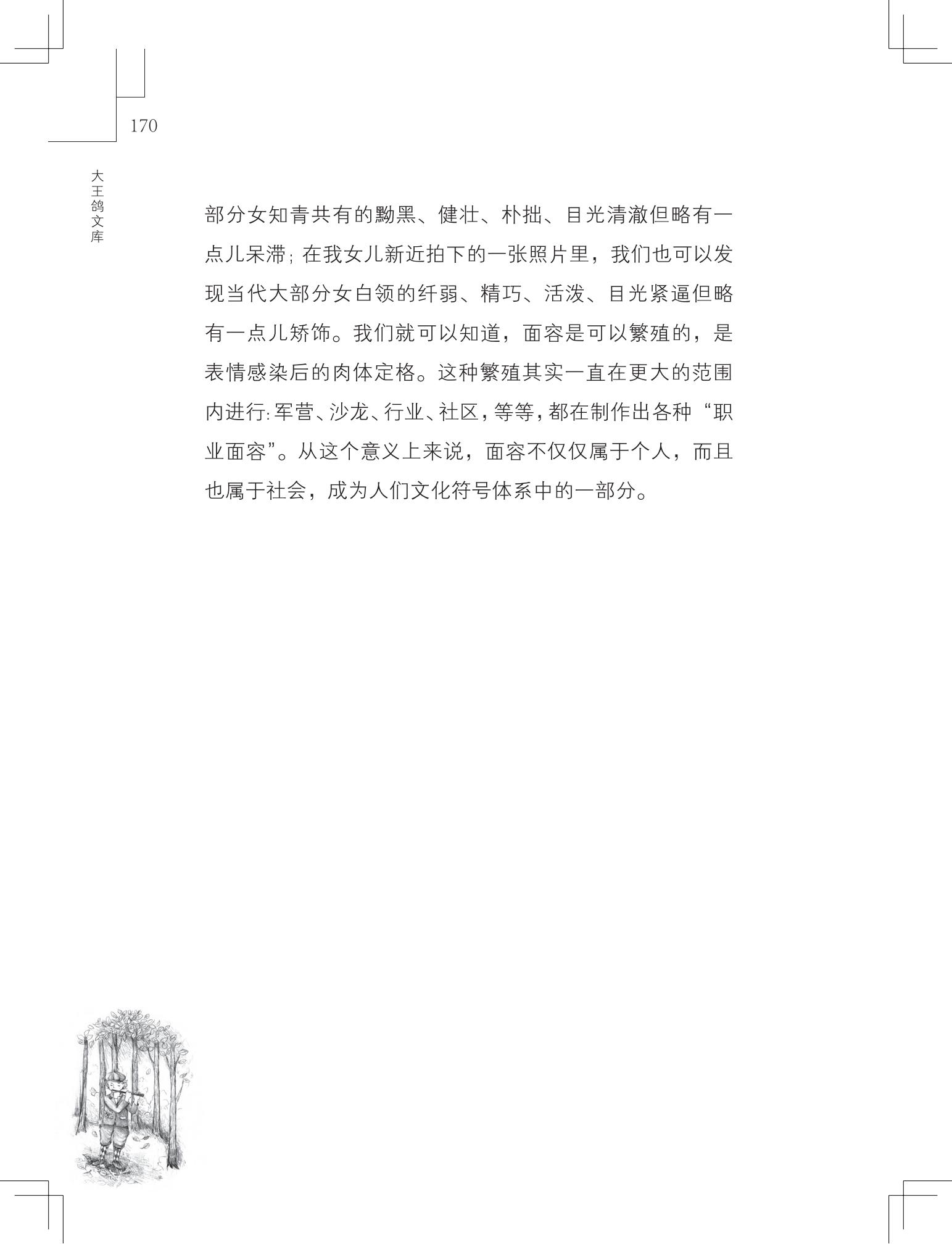 170

大王鸽文库

部分女知青共有的黝黑、健壮、朴拙、目光清澈但略有一点儿呆滞；在我女儿新近拍下的一张照片里，我们也可以发现当代大部分女白领的纤弱、精巧、活泼、目光紧逼但略有一点儿矫饰。我们就可以知道，面容是可以繁殖的，是表情感染后的肉体定格。这种繁殖其实一直在更大的范围内进行：军营、沙龙、行业、社区，等等，都在制作出各种“职业面容”。从这个意义上来说，面容不仅仅属于个人，而且也属于社会，成为人们文化符号体系中的一部分。